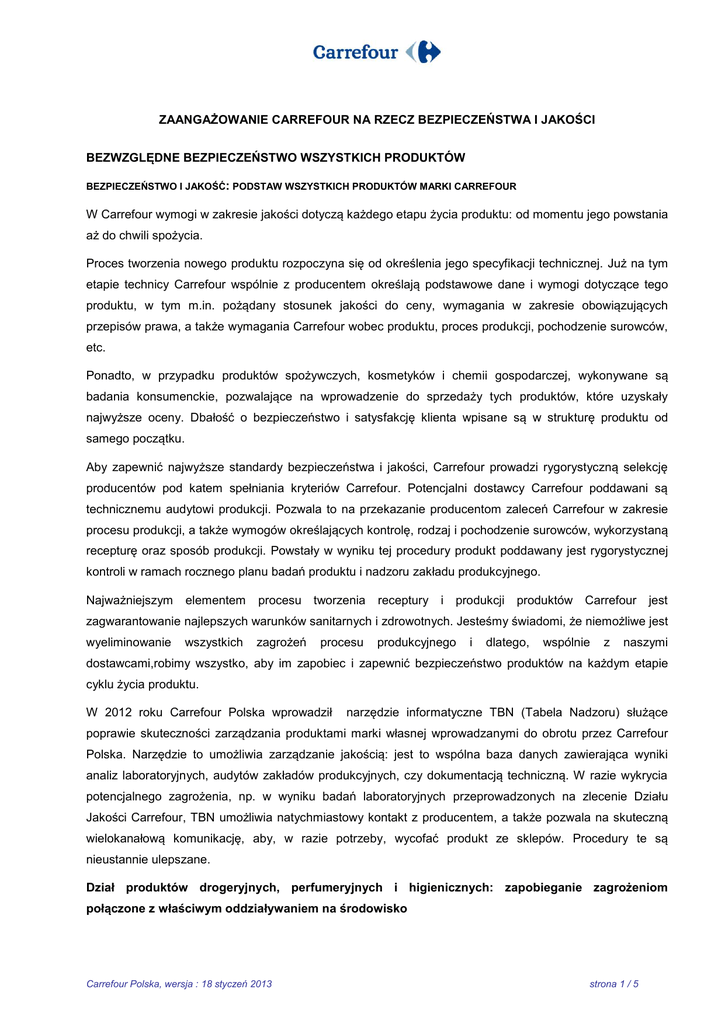 Carrefour

ZAANGAŻOWANIE CARREFOUR NA RZECZ BEZPIECZEŃSTWA I JAKOŚCI

BEZWZGLĘDNE BEZPIECZEŃSTWO WSZYSTKICH PRODUKTÓW

BEZPIECZEŃSTWO I JAKOŚĆ: PODSTAW WSZYSTKICH PRODUKTÓW MARKI CARREFOUR

W Carrefour wymogi w zakresie jakości dotyczą każdego etapu życia produktu: od momentu jego powstania aż do chwili spożycia.

Proces tworzenia nowego produktu rozpoczyna się od określenia jego specyfikacji technicznej. Już na tym etapie technicy Carrefour wspólnie z producentem określają podstawowe dane i wymogi dotyczące tego produktu, w tym m.in. pożądany stosunek jakości do ceny, wymagania w zakresie obowiązujących przepisów prawa, a także wymagania Carrefour wobec produktu, proces produkcji, pochodzenie surowców, etc.

Ponadto, w przypadku produktów spożywczych, kosmetyków i chemii gospodarczej, wykonywane są badania konsumenckie, pozwalające na wprowadzenie do sprzedaży tych produktów, które uzyskały najwyższe oceny. Dbałość o bezpieczeństwo i satysfakcję klienta wpisane są w strukturę produktu od samego początku.

Aby zapewnić najwyższe standardy bezpieczeństwa i jakości, Carrefour prowadzi rygorystyczną selekcję producentów pod katem spełniania kryteriów Carrefour. Potencjalni dostawcy Carrefour poddawani są technicznemu audytowi produkcji. Pozwala to na przekazanie producentom zaleceń Carrefour w zakresie procesu produkcji, a także wymogów określających kontrolę, rodzaj i pochodzenie surowców, wykorzystaną recepturę oraz sposób produkcji. Powstały w wyniku tej procedury produkt poddawany jest rygorystycznej kontroli w ramach rocznego planu badań produktu i nadzoru zakładu produkcyjnego.

Najważniejszym elementem procesu tworzenia receptury i produkcji produktów Carrefour jest zagwarantowanie najlepszych warunków sanitarnych i zdrowotnych. Jesteśmy świadomi, że niemożliwe jest wyeliminowanie wszystkich zagrożeń procesu produkcyjnego i dlatego, wspólnie z naszymi dostawcami,robimy wszystko, aby im zapobiec i zapewnić bezpieczeństwo produktów na każdym etapie cyklu życia produktu.

W 2012 roku Carrefour Polska wprowadził narzędzie informatyczne TBN (Tabela Nadzoru) służące poprawie skuteczności zarządzania produktami marki własnej wprowadzanymi do obrotu przez Carrefour Polska. Narzędzie to umożliwia zarządzanie jakością: jest to wspólna baza danych zawierająca wyniki analiz laboratoryjnych, audytów zakładów produkcyjnych, czy dokumentacją techniczną. W razie wykrycia potencjalnego zagrożenia, np. w wyniku badań laboratoryjnych przeprowadzonych na zlecenie Działu Jakości Carrefour, TBN umożliwia natychmiastowy kontakt z producentem, a także pozwala na skuteczną wielokanałową komunikację, aby, w razie potrzeby, wycofać produkt ze sklepów. Procedury te są nieustannie ulepszane.

Dział produktów drogeryjnych, perfumeryjnych i higienicznych: zapobieganie zagrożeniom połączone z właściwym oddziaływaniem na środowisko

Carrefour Polska, wersja : 18 styczeń 2013

strona 1 / 5